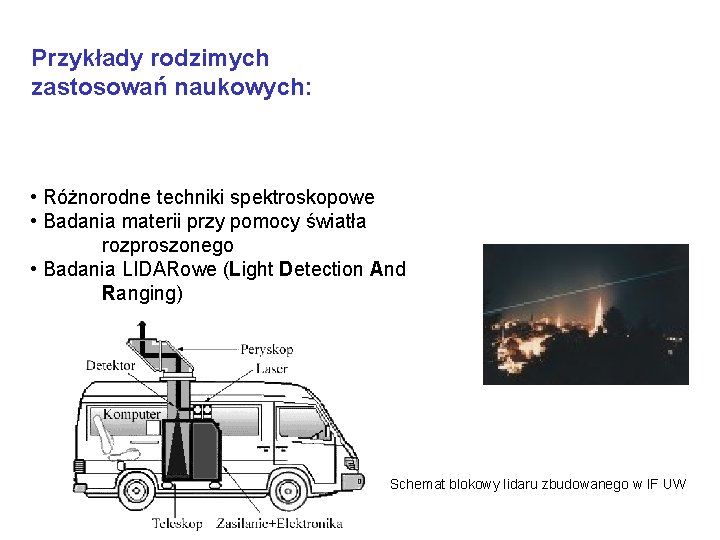 Przykłady rodzimych zastosowań naukowych:

• Różnorodne techniki spektroskopowe
• Badania materii przy pomocy światła rozproszonego
• Badania LIDARowe (Light Detection And Ranging)

Peryskop
Detektor
Laser
Komputer
Teleskop
Zasilanie+Elektronika

Schemat blokowy lidaru zbudowanego w IF UW